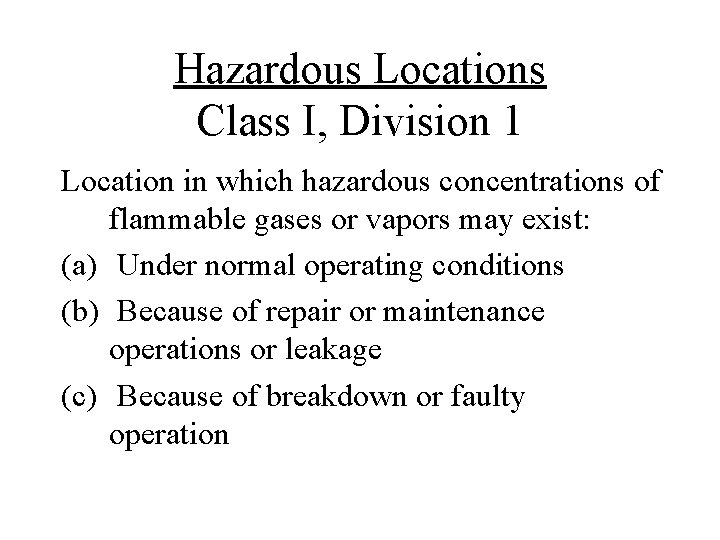 Hazardous Locations
Class I, Division 1

Location in which hazardous concentrations of flammable gases or vapors may exist:

(a) Under normal operating conditions

(b) Because of repair or maintenance operations or leakage

(c) Because of breakdown or faulty operation